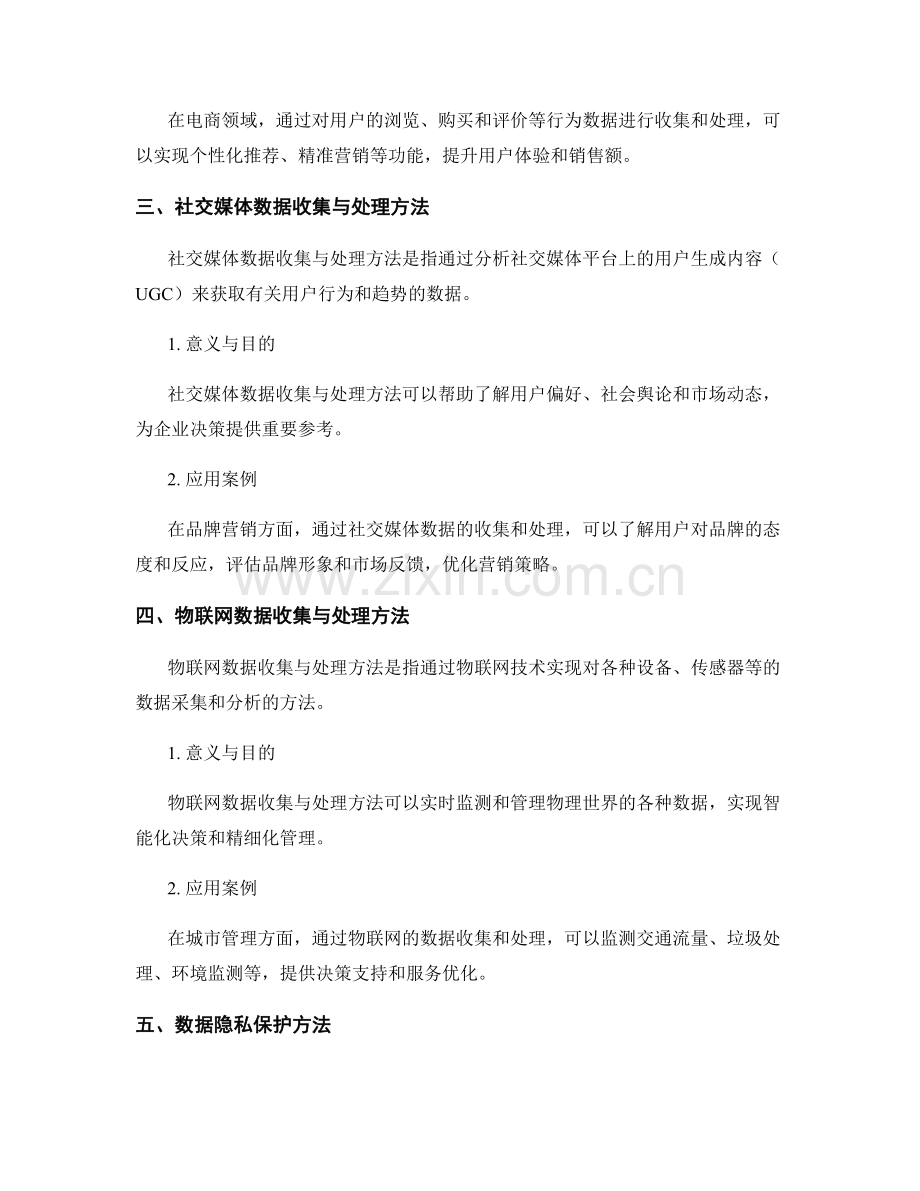 在电商领域，通过对用户的浏览、购买和评价等行为数据进行收集和处理，可以实现个性化推荐、精准营销等功能，提升用户体验和销售额。

三、社交媒体数据收集与处理方法

社交媒体数据收集与处理方法是指通过分析社交媒体平台上的用户生成内容（UGC）来获取有关用户行为和趋势的数据。

1.意义与目的

社交媒体数据收集与处理方法可以帮助了解用户偏好、社会舆论和市场动态，为企业决策提供重要参考。

2.应用案例

在品牌营销方面，通过社交媒体数据的收集和处理，可以了解用户对品牌的态度和反应，评估品牌形象和市场反馈，优化营销策略。

四、物联网数据收集与处理方法

物联网数据收集与处理方法是指通过物联网技术实现对各种设备、传感器等的数据采集和分析的方法。

1.意义与目的

物联网数据收集与处理方法可以实时监测和管理物理世界的各种数据，实现智能化决策和精细化管理。

2.应用案例

在城市管理方面，通过物联网的数据收集和处理，可以监测交通流量、垃圾处理、环境监测等，提供决策支持和服务优化。

五、数据隐私保护方法

www.zixin.com.cn